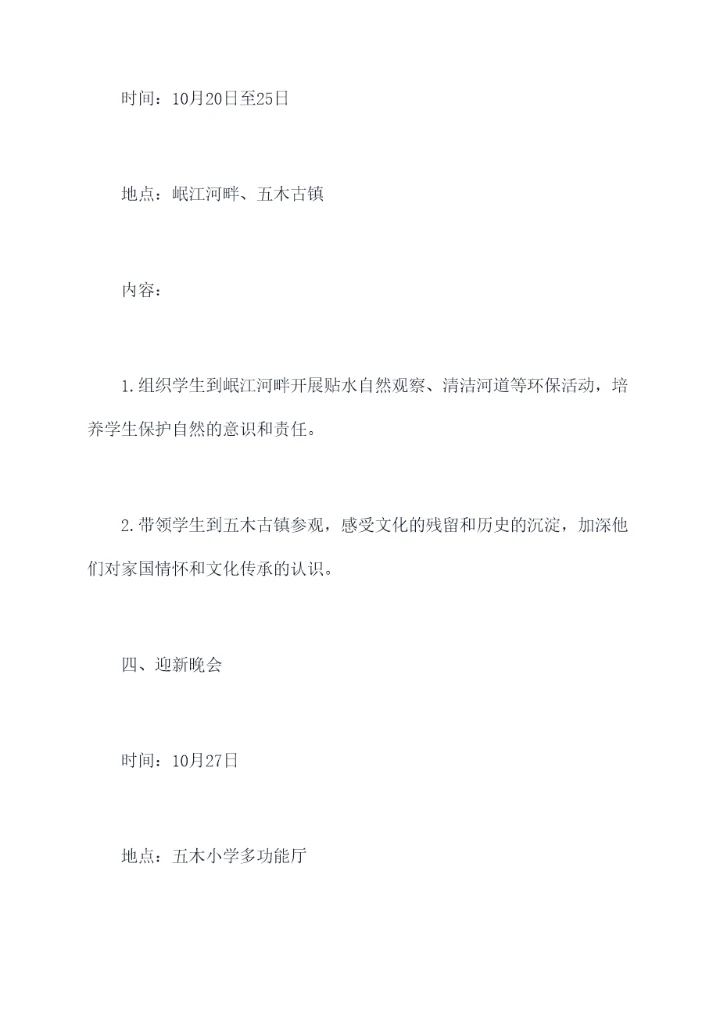 时间：10月20日至25日

地点：岷江河畔、五木古镇

内容：

1.组织学生到岷江河畔开展贴水自然观察、清洁河道等环保活动，培养学生保护自然的意识和责任。

2.带领学生到五木古镇参观，感受文化的残留和历史的沉淀，加深他们对家国情怀和文化传承的认识。

四、迎新晚会

时间：10月27日

地点：五木小学多功能厅